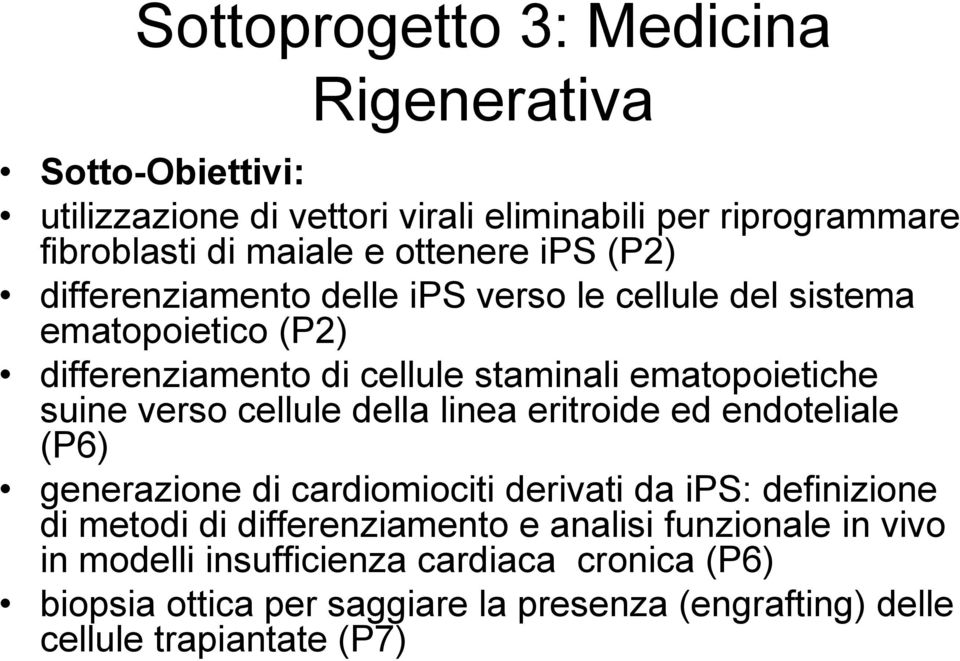 Sottoprogetto 3: Medicina Rigenerativa

• Sotto-Obiettivi:
• utilizzazione di vettori virali eliminabili per riprogrammare fibroblasti di maiale e ottenere iPS (P2)
• differenziamento delle iPS verso le cellule del sistema ematopoietico (P2)
• differenziamento di cellule staminali ematopoietiche suine verso cellule della linea eritroide ed endoteliale (P6)
• generazione di cardiomiociti derivati da iPS: definizione di metodi di differenziamento e analisi funzionale in vivo in modelli insufficienza cardiaca cronica (P6)
• biopsia ottica per saggiare la presenza (engrafting) delle cellule trapiantate (P7)